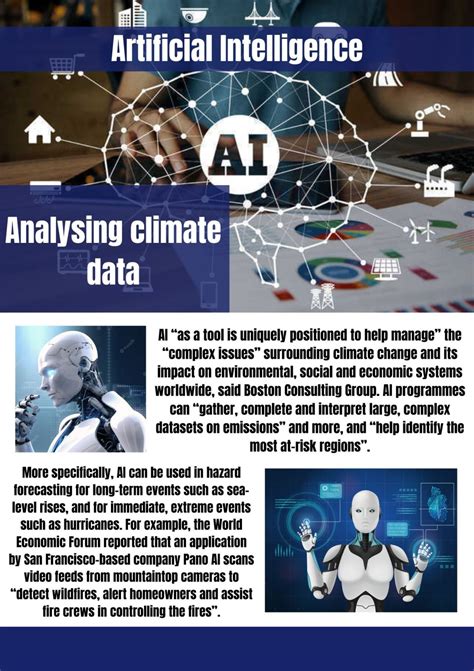 Artificial Intelligence

AI

Analysing climate data

AI "as a tool is uniquely positioned to help manage" the "complex issues" surrounding climate change and its impact on environmental, social and economic systems worldwide, said Boston Consulting Group. AI programmes can "gather, complete and interpret large, complex datasets on emissions" and more, and "help identify the most at-risk regions".

More specifically, AI can be used in hazard forecasting for long-term events such as sea-level rises, and for immediate, extreme events such as hurricanes. For example, the World Economic Forum reported that an application by San Francisco-based company Pano AI scans video feeds from mountaintop cameras to "detect wildfires, alert homeowners and assist fire crews in controlling the fires".